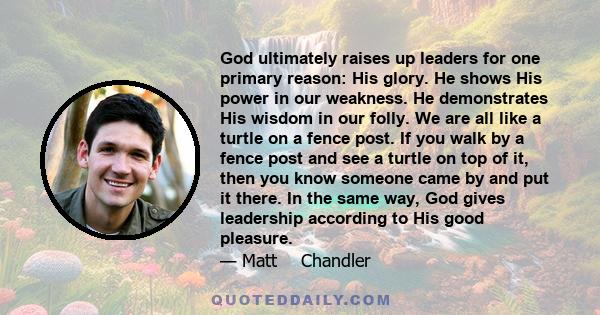 God ultimately raises up leaders for one primary reason: His glory. He shows His power in our weakness. He demonstrates His wisdom in our folly. We are all like a turtle on a fence post. If you walk by a fence post and see a turtle on top of it, then you know someone came by and put it there. In the same way, God gives leadership according to His good pleasure.

— Matt Chandler

QUOTEDDAILY.COM